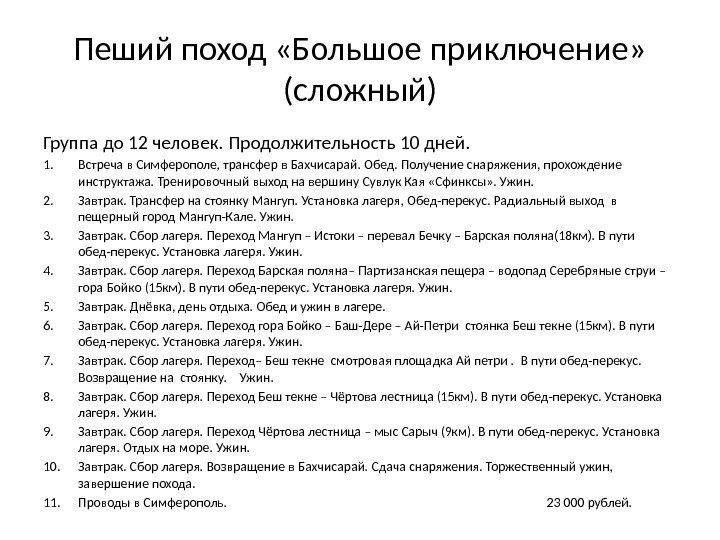 Пеший поход «Большое приключение» (сложный)

Группа до 12 человек. Продолжительность 10 дней.

1. Встреча в Симферополе, трансфер в Бахчисарай. Обед. Получение снаряжения, прохождение инструктажа. Тренировочный выход на вершину Сувлук Кая «Сфинксы». Ужин.
2. Завтрак. Трансфер на стоянку Мангуп. Установка лагеря, Обед-перекус. Радиальный выход в пещерный город Мангуп-Кале. Ужин.
3. Завтрак. Сбор лагеря. Переход Мангуп – Истоки – перевал Бечку – Барская поляна(18км). В пути обед-перекус. Установка лагеря. Ужин.
4. Завтрак. Сбор лагеря. Переход Барская поляна– Партизанская пещера – водопад Серебряные струи – гора Бойко (15км). В пути обед-перекус. Установка лагеря. Ужин.
5. Завтрак. Днёвка, день отдыха. Обед и ужин в лагере.
6. Завтрак. Сбор лагеря. Переход гора Бойко – Баш-Дере – Ай-Петри стоянка Беш текне (15км). В пути обед-перекус. Установка лагеря. Ужин.
7. Завтрак. Сбор лагеря. Переход– Беш текне смотровая площадка Ай петри . В пути обед-перекус. Возвращение на стоянку. Ужин.
8. Завтрак. Сбор лагеря. Переход Беш текне – Чёртова лестница (15км). В пути обед-перекус. Установка лагеря. Ужин.
9. Завтрак. Сбор лагеря. Переход Чёртова лестница – мыс Сарыч (9км). В пути обед-перекус. Установка лагеря. Отдых на море. Ужин.
10. Завтрак. Сбор лагеря. Возвращение в Бахчисарай. Сдача снаряжения. Торжественный ужин, завершение похода.
11. Проводы в Симферополь. 23 000 рублей.